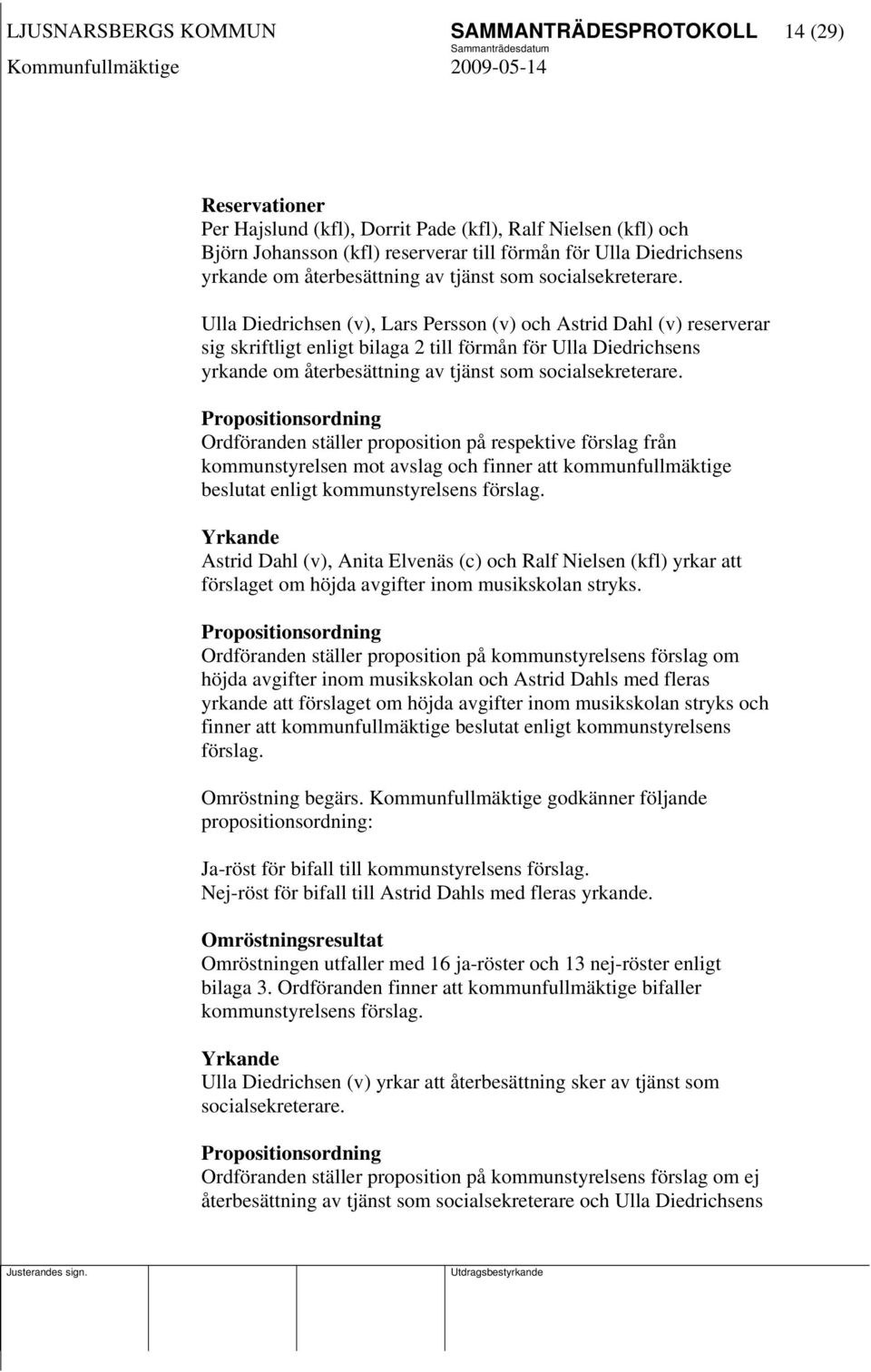 LJUSNARSBERGS KOMMUN SAMMANTRÄDESPROTOKOLL 14 (29)
Sammanträdesdatum
Kommunfullmäktige 2009-05-14

Reservationer
Per Hajslund (kfl), Dorrit Pade (kfl), Ralf Nielsen (kfl) och Björn Johansson (kfl) reserverar till förmån för Ulla Diedrichsens yrkande om återbesättning av tjänst som socialsekreterare.

Ulla Diedrichsen (v), Lars Persson (v) och Astrid Dahl (v) reserverar sig skriftligt enligt bilaga 2 till förmån för Ulla Diedrichsens yrkande om återbesättning av tjänst som socialsekreterare.

Propositionsordning
Ordföranden ställer proposition på respektive förslag från kommunstyrelsen mot avslag och finner att kommunfullmäktige beslutat enligt kommunstyrelsens förslag.

Yrkande
Astrid Dahl (v), Anita Elvenäs (c) och Ralf Nielsen (kfl) yrkar att förslaget om höjda avgifter inom musikskolan stryks.

Propositionsordning
Ordföranden ställer proposition på kommunstyrelsens förslag om höjda avgifter inom musikskolan och Astrid Dahls med fleras yrkande att förslaget om höjda avgifter inom musikskolan stryks och finner att kommunfullmäktige beslutat enligt kommunstyrelsens förslag.

Omröstning begärs. Kommunfullmäktige godkänner följande propositionsordning:

Ja-röst för bifall till kommunstyrelsens förslag.
Nej-röst för bifall till Astrid Dahls med fleras yrkande.

Omröstningsresultat
Omröstningen utfaller med 16 ja-röster och 13 nej-röster enligt bilaga 3. Ordföranden finner att kommunfullmäktige bifaller kommunstyrelsens förslag.

Yrkande
Ulla Diedrichsen (v) yrkar att återbesättning sker av tjänst som socialsekreterare.

Propositionsordning
Ordföranden ställer proposition på kommunstyrelsens förslag om ej återbesättning av tjänst som socialsekreterare och Ulla Diedrichsens

Justerandes sign. Utdragsbestyrkande